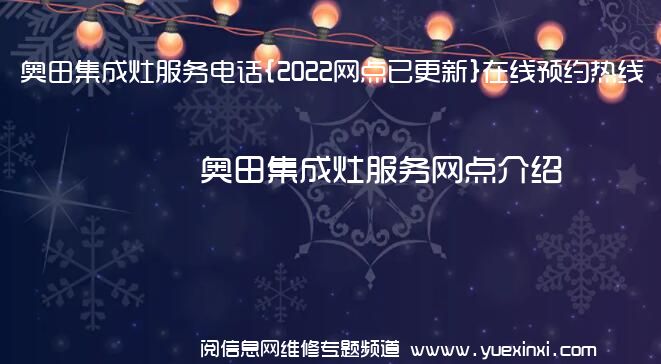 奥田集成灶服务电话{2022网点已更新}在线预约热线

奥田集成灶服务网点介绍

阅信息网维修专题频道 www.yuexinxi.com